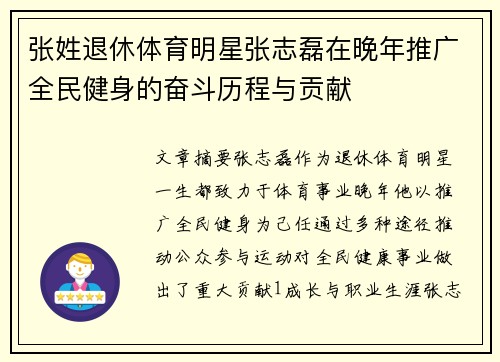 张姓退休体育明星张志磊在晚年推广全民健身的奋斗历程与贡献

文章摘要张志磊作为退休体育明星一生都致力于体育事业晚年他以推广全民健身为己任通过多种途径推动公众参与运动对全民健康事业做出了重大贡献1成长与职业生涯张志